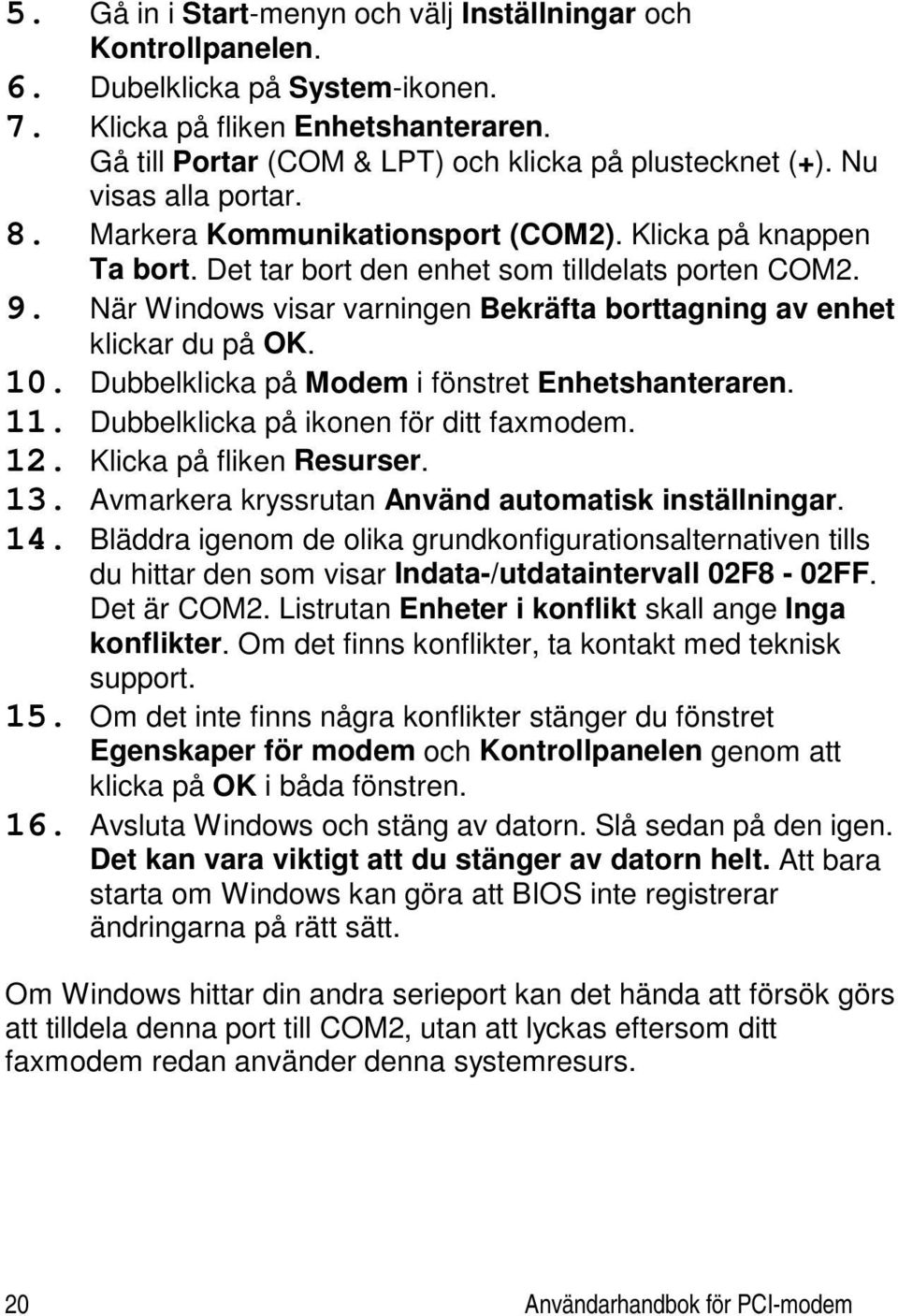 5. Gå in i Start-menyn och välj Inställningar och Kontrollpanelen.
6. Dubelklicka på System-ikonen.
7. Klicka på fliken Enhetshanteraren. Gå till Portar (COM & LPT) och klicka på plustecknet (+). Nu visas alla portar.
8. Markera Kommunikationsport (COM2). Klicka på knappen Ta bort. Det tar bort den enhet som tilldelats porten COM2.
9. När Windows visar varningen Bekräfta borttagning av enhet klickar du på OK.
10. Dubbelklicka på Modem i fönstret Enhetshanteraren.
11. Dubbelklicka på ikonen för ditt faxmodem.
12. Klicka på fliken Resurser.
13. Avmarkera kryssrutan Använd automatisk inställningar.
14. Bläddra igenom de olika grundkonfigurationsalternativen tills du hittar den som visar Indata-/utdataintervall 02F8 - 02FF. Det är COM2. Listrutan Enheter i konflikt skall ange Inga konflikter. Om det finns konflikter, ta kontakt med teknisk support.
15. Om det inte finns några konflikter stänger du fönstret Egenskaper för modem och Kontrollpanelen genom att klicka på OK i båda fönstren.
16. Avsluta Windows och stäng av datorn. Slå sedan på den igen. Det kan vara viktigt att du stänger av datorn helt. Att bara starta om Windows kan göra att BIOS inte registrerar ändringarna på rätt sätt.

Om Windows hittar din andra serieport kan det hända att försök görs att tilldela denna port till COM2, utan att lyckas eftersom ditt faxmodem redan använder denna systemresurs.

20 Användarhandbok för PCI-modem